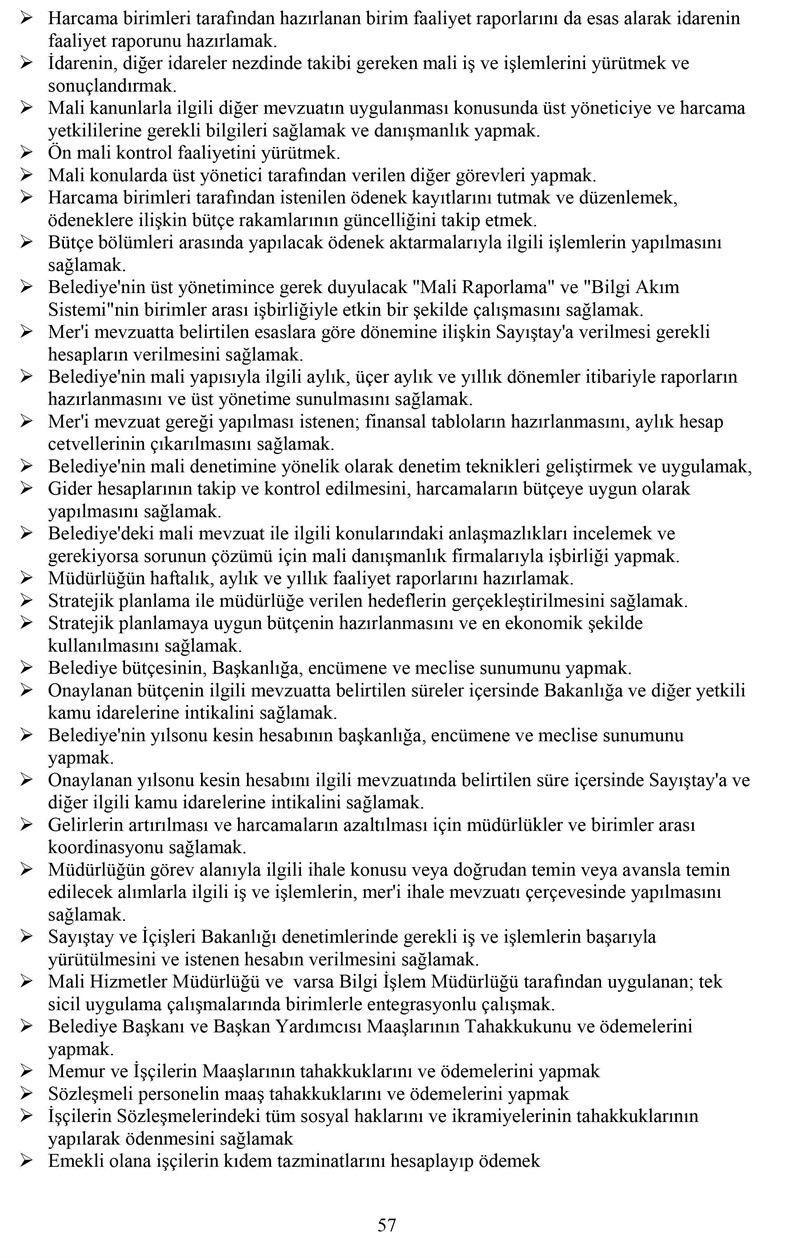 ➢ Harcama birimleri tarafından hazırlanan birim faaliyet raporlarını da esas alarak idarenin faaliyet raporunu hazırlamak.
➢ İdarenin, diğer idareler nezdinde takibi gereken mali iş ve işlemlerini yürütmek ve sonuçlandırmak.
➢ Mali kanunlarla ilgili diğer mevzuatın uygulanması konusunda üst yöneticiye ve harcama yetkililerine gerekli bilgileri sağlamak ve danışmanlık yapmak.
➢ Ön mali kontrol faaliyetini yürütmek.
➢ Mali konularda üst yönetici tarafından verilen diğer görevleri yapmak.
➢ Harcama birimleri tarafından istenilen ödenek kayıtlarını tutmak ve düzenlemek, ödeneklere ilişkin bütçe rakamlarının güncelliğini takip etmek.
➢ Bütçe bölümleri arasında yapılacak ödenek aktarmalarıyla ilgili işlemlerin yapılmasını sağlamak.
➢ Belediye'nin üst yönetimince gerek duyulacak "Mali Raporlama" ve "Bilgi Akım Sistemi"nin birimler arası işbirliğiyle etkin bir şekilde çalışmasını sağlamak.
➢ Mer'i mevzuatta belirtilen esaslara göre dönemine ilişkin Sayıştay'a verilmesi gerekli hesapların verilmesini sağlamak.
➢ Belediye'nin mali yapısıyla ilgili aylık, üçer aylık ve yıllık dönemler itibariyle raporların hazırlanmasını ve üst yönetime sunulmasını sağlamak.
➢ Mer'i mevzuat gereği yapılması istenen; finansal tabloların hazırlanmasını, aylık hesap cetvellerinin çıkarılmasını sağlamak.
➢ Belediye'nin mali denetimine yönelik olarak denetim teknikleri geliştirmek ve uygulamak,
➢ Gider hesaplarının takip ve kontrol edilmesini, harcamaların bütçeye uygun olarak yapılmasını sağlamak.
➢ Belediye'deki mali mevzuat ile ilgili konularındaki anlaşmazlıkları incelemek ve gerekiyorsa sorunun çözümü için mali danışmanlık firmalarıyla işbirliği yapmak.
➢ Müdürlüğün haftalık, aylık ve yıllık faaliyet raporlarını hazırlamak.
➢ Stratejik planlama ile müdürlüğe verilen hedeflerin gerçekleştirilmesini sağlamak.
➢ Stratejik planlamaya uygun bütçenin hazırlanmasını ve en ekonomik şekilde kullanılmasını sağlamak.
➢ Belediye bütçesinin, Başkanlığa, encümene ve meclise sunumunu yapmak.
➢ Onaylanan bütçenin ilgili mevzuatta belirtilen süreler içersinde Bakanlığa ve diğer yetkili kamu idarelerine intikalini sağlamak.
➢ Belediye'nin yılsonu kesin hesabının başkanlığa, encümene ve meclise sunumunu yapmak.
➢ Onaylanan yılsonu kesin hesabını ilgili mevzuatında belirtilen süre içersinde Sayıştay'a ve diğer ilgili kamu idarelerine intikalini sağlamak.
➢ Gelirlerin artırılması ve harcamaların azaltılması için müdürlükler ve birimler arası koordinasyonu sağlamak.
➢ Müdürlüğün görev alanıyla ilgili ihale konusu veya doğrudan temin veya avansla temin edilecek alımlarla ilgili iş ve işlemlerin, mer'i ihale mevzuatı çerçevesinde yapılmasını sağlamak.
➢ Sayıştay ve İçişleri Bakanlığı denetimlerinde gerekli iş ve işlemlerin başarıyla yürütülmesini ve istenen hesabın verilmesini sağlamak.
➢ Mali Hizmetler Müdürlüğü ve varsa Bilgi İşlem Müdürlüğü tarafından uygulanan; tek sicil uygulama çalışmalarında birimlerle entegrasyonlu çalışmak.
➢ Belediye Başkanı ve Başkan Yardımcısı Maaşlarının Tahakkukunu ve ödemelerini yapmak.
➢ Memur ve İşçilerin Maaşlarının tahakkuklarını ve ödemelerini yapmak
➢ Sözleşmeli personelin maaş tahakkuklarını ve ödemelerini yapmak
➢ İşçilerin Sözleşmelerindeki tüm sosyal haklarını ve ikramiyelerinin tahakkuklarının yapılarak ödenmesini sağlamak
➢ Emekli olana işçilerin kıdem tazminatlarını hesaplayıp ödemek

57